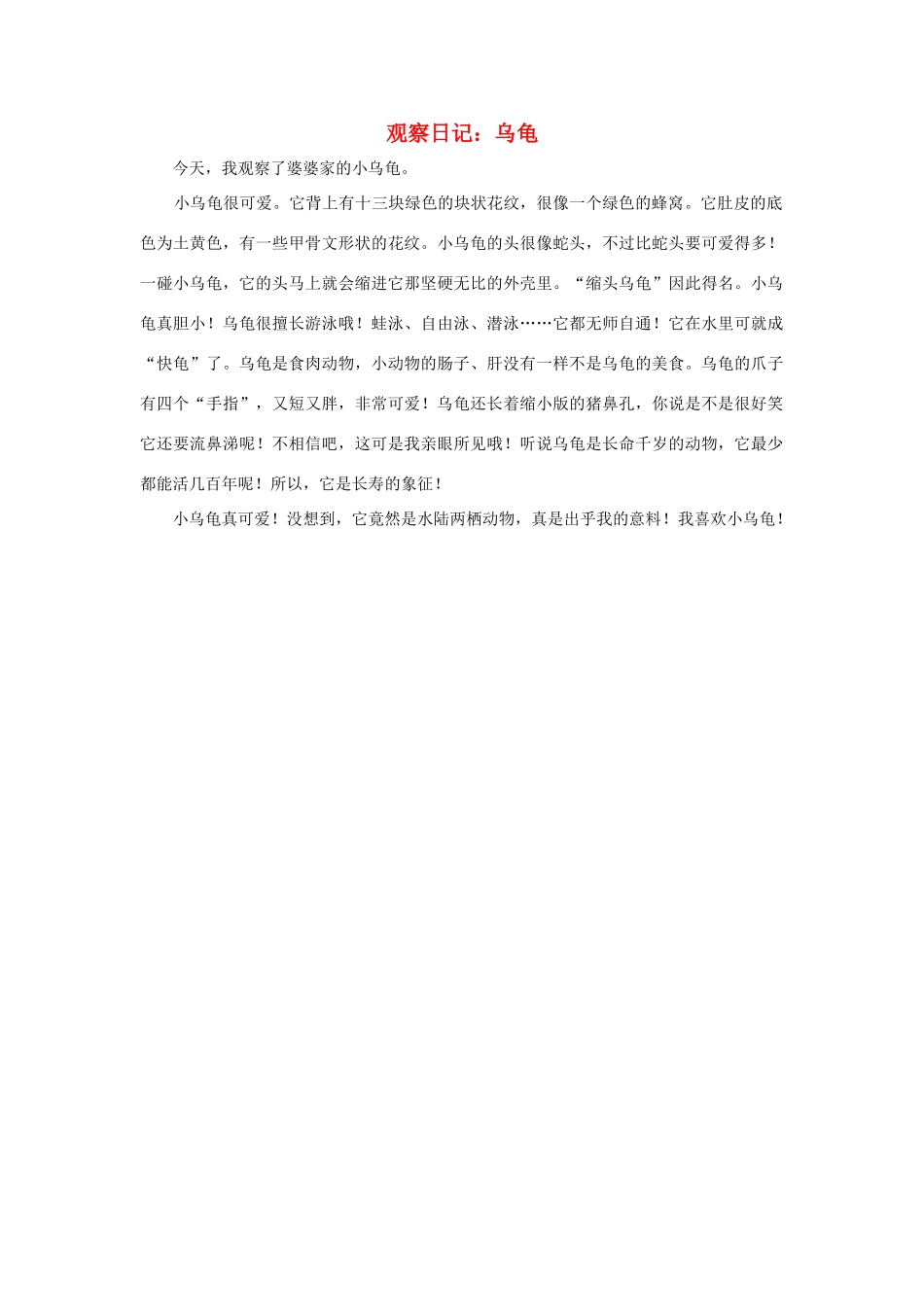 观察日记：乌龟

今天，我观察了婆婆家的小乌龟。

小乌龟很可爱。它背上有十三块绿色的块状花纹，很像一个绿色的蜂窝。它肚皮的底色为土黄色，有一些甲骨文形状的花纹。小乌龟的头很像蛇头，不过比蛇头要可爱得多！一碰小乌龟，它的头马上就会缩进它那坚硬无比的外壳里。“缩头乌龟”因此得名。小乌龟真胆小！乌龟很擅长游泳哦！蛙泳、自由泳、潜泳……它都无师自通！它在水里可就成“快龟”了。乌龟是食肉动物，小动物的肠子、肝没有一样不是乌龟的美食。乌龟的爪子有四个“手指”，又短又胖，非常可爱！乌龟还长着缩小版的猪鼻孔，你说是不是很好笑它还要流鼻涕呢！不相信吧，这可是我亲眼所见哦！听说乌龟是长命千岁的动物，它最少都能活几百年呢！所以，它是长寿的象征！

小乌龟真可爱！没想到，它竟然是水陆两栖动物，真是出乎我的意料！我喜欢小乌龟！